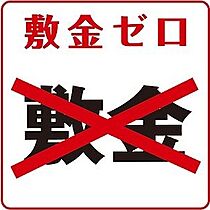 敷金ゼロ

敷金